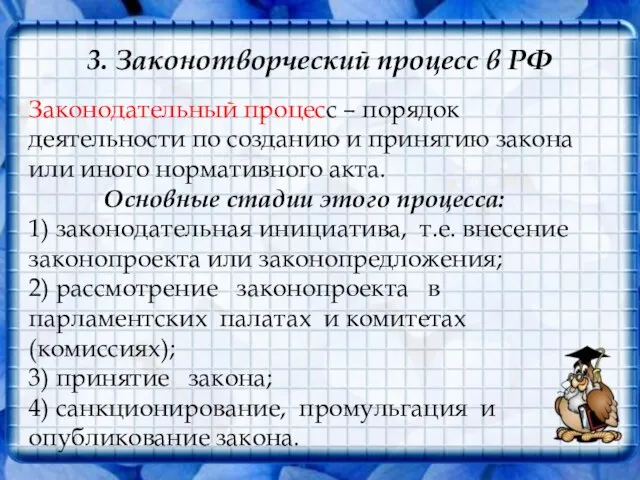 3. Законотворческий процесс в РФ

Законодательный процесс – порядок деятельности по созданию и принятию закона или иного нормативного акта.

Основные стадии этого процесса:

1) законодательная инициатива, т.е. внесение законопроекта или законопредложения;
2) рассмотрение законопроекта в парламентских палатах и комитетах (комиссиях);
3) принятие закона;
4) санкционирование, промульгация и опубликование закона.